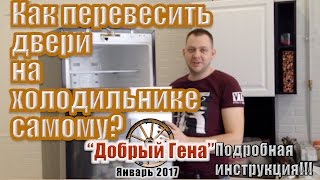 Как перевесить двери на холодильнике самому?

"Добрый Гена"

Январь 2017

Подробная инструкция!!!